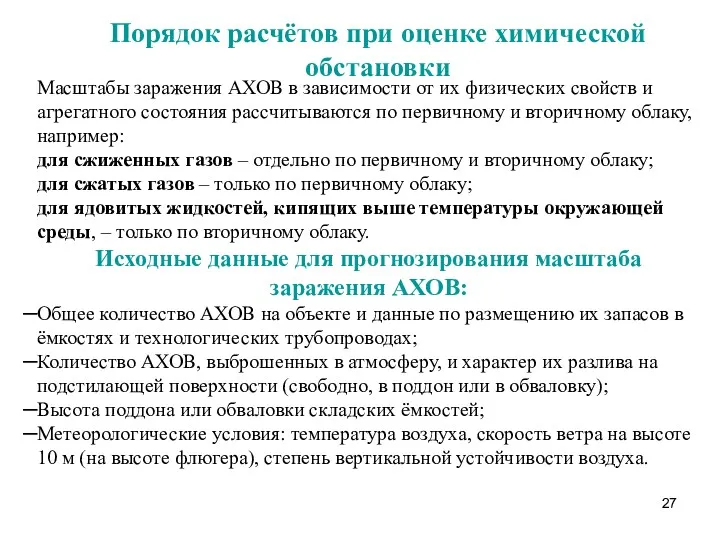 Порядок расчётов при оценке химической обстановки

Масштабы заражения АХОВ в зависимости от их физических свойств и агрегатного состояния рассчитываются по первичному и вторичному облаку, например:
для сжиженных газов – отдельно по первичному и вторичному облаку;
для сжатых газов – только по первичному облаку;
для ядовитых жидкостей, кипящих выше температуры окружающей среды, – только по вторичному облаку.

Исходные данные для прогнозирования масштаба заражения АХОВ:

–Общее количество АХОВ на объекте и данные по размещению их запасов в ёмкостях и технологических трубопроводах;
–Количество АХОВ, выброшенных в атмосферу, и характер их разлива на подстилающей поверхности (свободно, в поддон или в обваловку);
–Высота поддона или обваловки складских ёмкостей;
–Метеорологические условия: температура воздуха, скорость ветра на высоте 10 м (на высоте флюгера), степень вертикальной устойчивости воздуха.

27